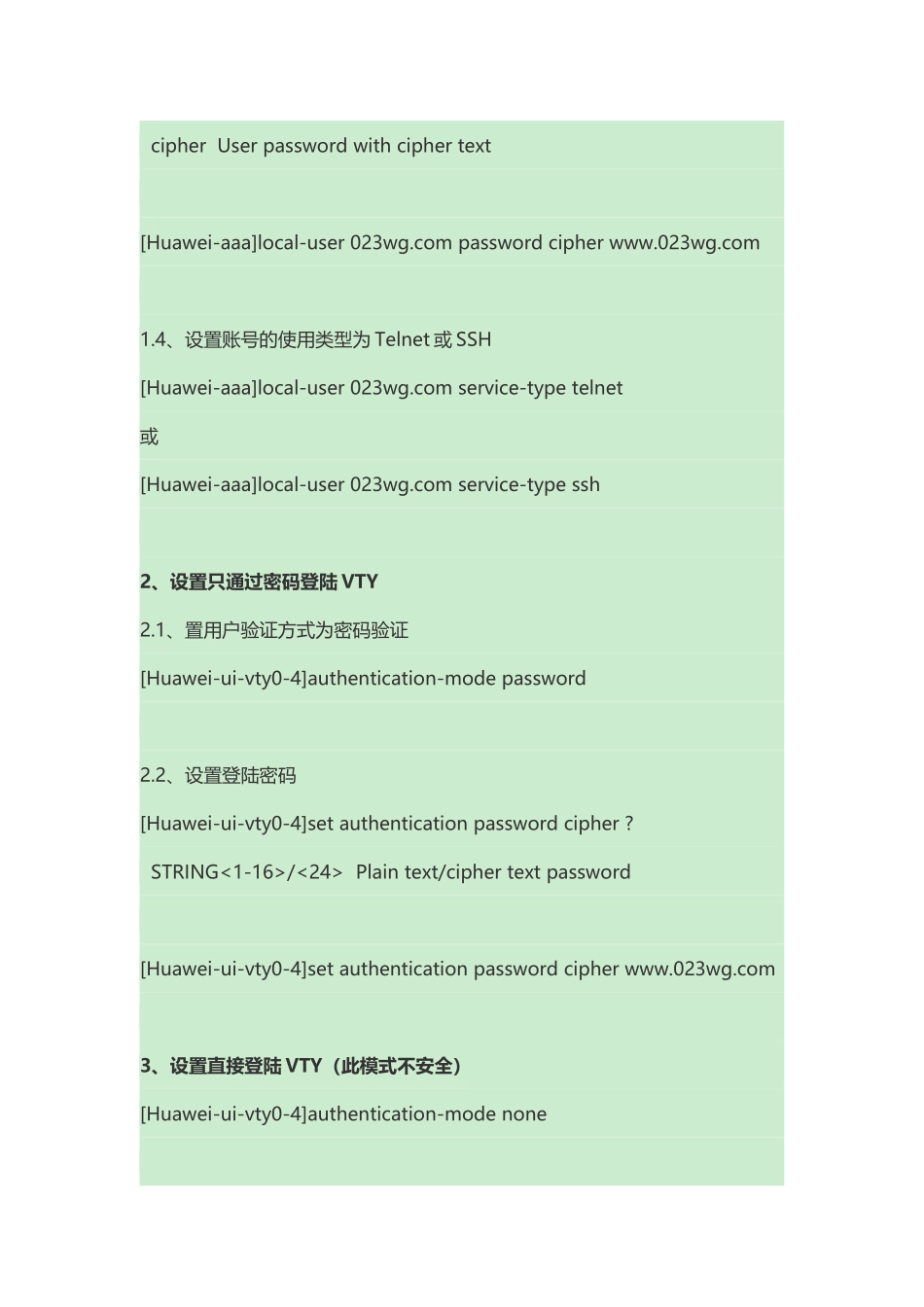 cipher  User password with cipher text

[Huawei-aaa]local-user 023wg.com password cipher www.023wg.com

1.4、设置账号的使用类型为 Telnet 或 SSH

[Huawei-aaa]local-user 023wg.com service-type telnet

或

[Huawei-aaa]local-user 023wg.com service-type ssh

2、设置只通过密码登陆 VTY

2.1、置用户验证方式为密码验证

[Huawei-ui-vty0-4]authentication-mode password

2.2、设置登陆密码

[Huawei-ui-vty0-4]set authentication password cipher ?

STRING<1-16>/<24>  Plain text/cipher text password

[Huawei-ui-vty0-4]set authentication password cipher www.023wg.com

3、设置直接登陆 VTY（此模式不安全）

[Huawei-ui-vty0-4]authentication-mode none